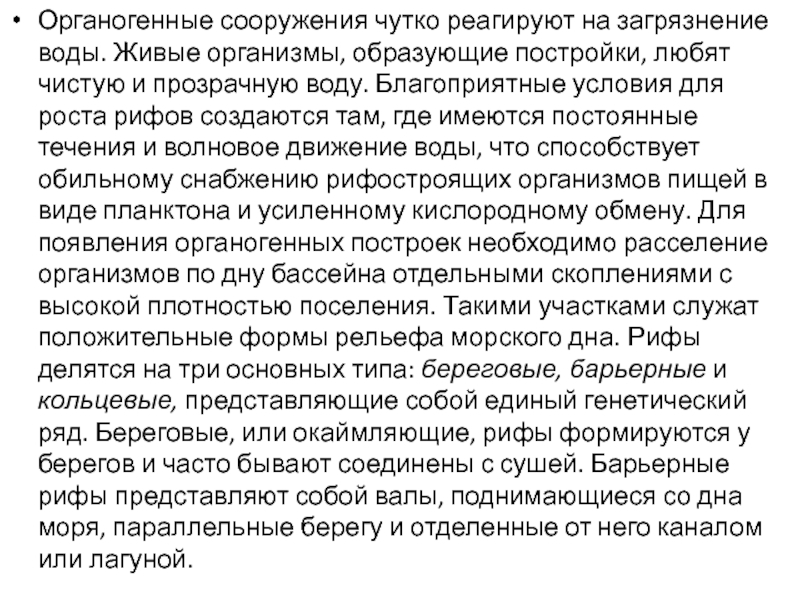 • Органогенные сооружения чутко реагируют на загрязнение воды. Живые организмы, образующие постройки, любят чистую и прозрачную воду. Благоприятные условия для роста рифов создаются там, где имеются постоянные течения и волновое движение воды, что способствует обильному снабжению рифостроящих организмов пищей в виде планктона и усиленному кислородному обмену. Для появления органогенных построек необходимо расселение организмов по дну бассейна отдельными скоплениями с высокой плотностью поселения. Такими участками служат положительные формы рельефа морского дна. Рифы делятся на три основных типа: береговые, барьерные и кольцевые, представляющие собой единый генетический ряд. Береговые, или окаймляющие, рифы формируются у берегов и часто бывают соединены с сушей. Барьерные рифы представляют собой валы, поднимающиеся со дна моря, параллельные берегу и отделенные от него каналом или лагуной.